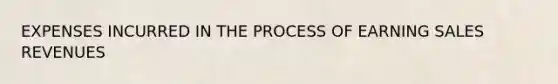 EXPENSES INCURRED IN THE PROCESS OF EARNING SALES REVENUES